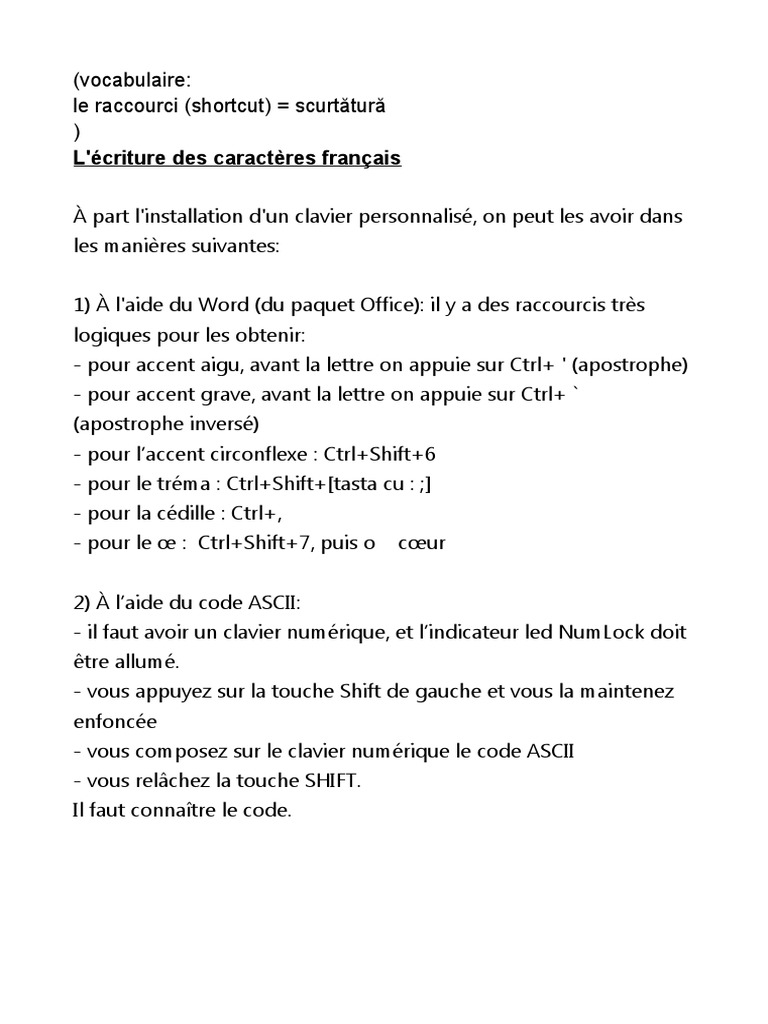 (vocabulaire:
le raccourci (shortcut) = scurtătură
)
L'écriture des caractères français

À part l'installation d'un clavier personnalisé, on peut les avoir dans les manières suivantes:

1) À l'aide du Word (du paquet Office): il y a des raccourcis très logiques pour les obtenir:
- pour accent aigu, avant la lettre on appuie sur Ctrl+ ' (apostrophe)
- pour accent grave, avant la lettre on appuie sur Ctrl+ ` (apostrophe inversé)
- pour l'accent circonflexe : Ctrl+Shift+6
- pour le tréma : Ctrl+Shift+[tasta cu : ;]
- pour la cédille : Ctrl+,
- pour le œ : Ctrl+Shift+7, puis o cœur

2) À l'aide du code ASCII:
- il faut avoir un clavier numérique, et l'indicateur led NumLock doit être allumé.
- vous appuyez sur la touche Shift de gauche et vous la maintenez enfoncée
- vous composez sur le clavier numérique le code ASCII
- vous relâchez la touche SHIFT.
Il faut connaître le code.